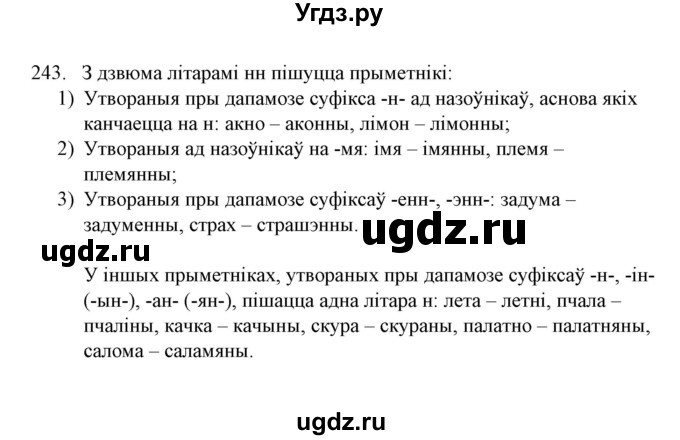 Угдз.ру

243. З дзвюма літарамі нн пішуцца прыметнікі:
1) Утвораныя пры дапамозе суфікса -н- ад назоўнікаў, аснова якіх канчаецца на н: акно – аконны, лімон – лімонны;
2) Утвораныя ад назоўнікаў на -мя: імя – імянны, племя – племянны;
3) Утвораныя пры дапамозе суфіксаў -енн-, -энн-: задума – задуменны, страх – страшэнны.

ugdz.ru

ugdz.ru

У іншых прыметніках, утвораных пры дапамозе суфіксаў -н-, -ін- (-ын-), -ан- (-ян-), пішацца адна літара н: лета – летні, пчала – пчаліны, качка – качыны, скура – скураны, палатно – палатняны, салома – саламяны.

ugdz.ru